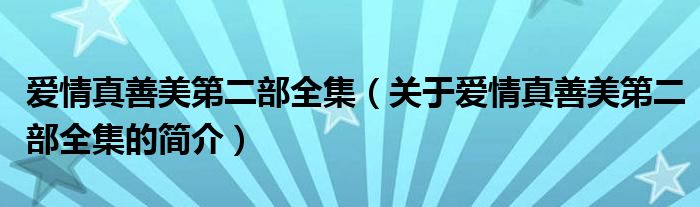 爱情真善美第二部全集（关于爱情真善美第二部全集的简介）